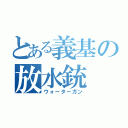 とある義基の
放水銃
ウォーターガン